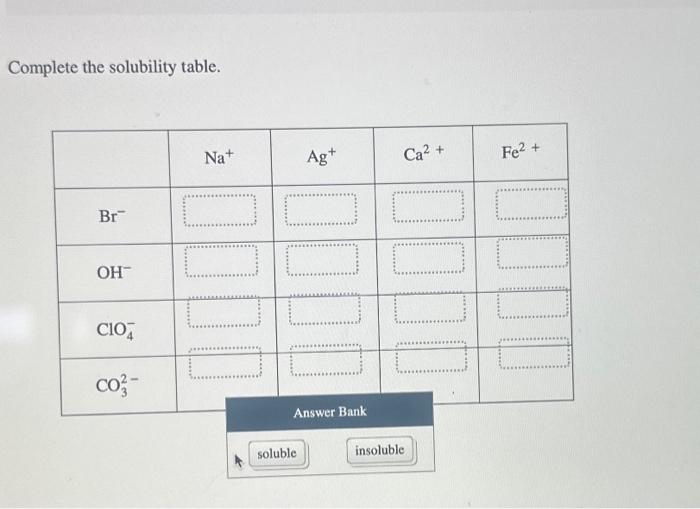 Complete the solubility table.

| | $Na^+$ | $Ag^+$ | $Ca^{2+}$ | $Fe^{2+}$ |
|---|---|---|---|---|
| $Br^-$ | | | | |
| $OH^-$ | | | | |
| $ClO_4^-$ | | | | |
| $CO_3^{2-}$ | | | | |

Answer Bank

soluble

insoluble